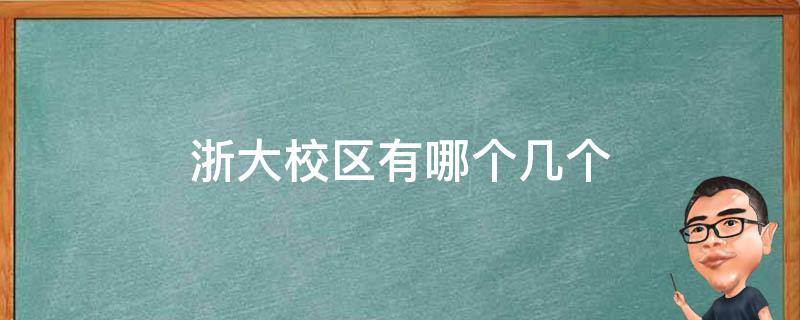 浙大校区有哪个几个